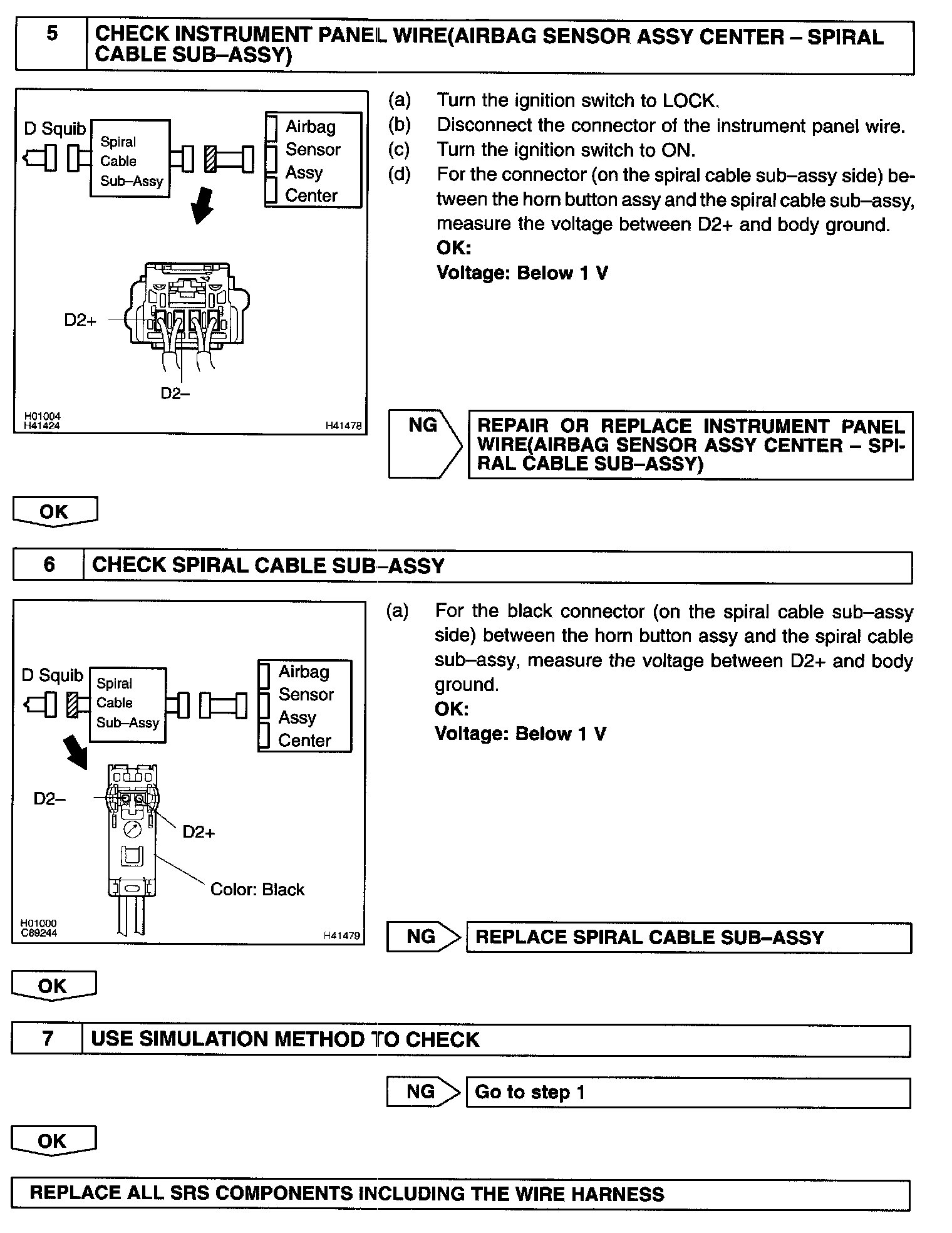 5 CHECK INSTRUMENT PANEL WIRE(AIRBAG SENSOR ASSY CENTER – SPIRAL CABLE SUB–ASSY)

D Squib
Spiral Cable Sub–Assy
Airbag Sensor Assy Center
D2+
D2–
H01004
H41424
H41478

(a) Turn the ignition switch to LOCK.
(b) Disconnect the connector of the instrument panel wire.
(c) Turn the ignition switch to ON.
(d) For the connector (on the spiral cable sub–assy side) between the horn button assy and the spiral cable sub–assy, measure the voltage between D2+ and body ground.
OK:
Voltage: Below 1 V

NG REPAIR OR REPLACE INSTRUMENT PANEL WIRE(AIRBAG SENSOR ASSY CENTER – SPIRAL CABLE SUB–ASSY)

OK

6 CHECK SPIRAL CABLE SUB–ASSY

D Squib
Spiral Cable Sub–Assy
Airbag Sensor Assy Center
D2–
D2+
Color: Black
H01000
C89244
H41479

(a) For the black connector (on the spiral cable sub–assy side) between the horn button assy and the spiral cable sub–assy, measure the voltage between D2+ and body ground.
OK:
Voltage: Below 1 V

NG REPLACE SPIRAL CABLE SUB–ASSY

OK

7 USE SIMULATION METHOD TO CHECK

NG Go to step 1

OK

REPLACE ALL SRS COMPONENTS INCLUDING THE WIRE HARNESS